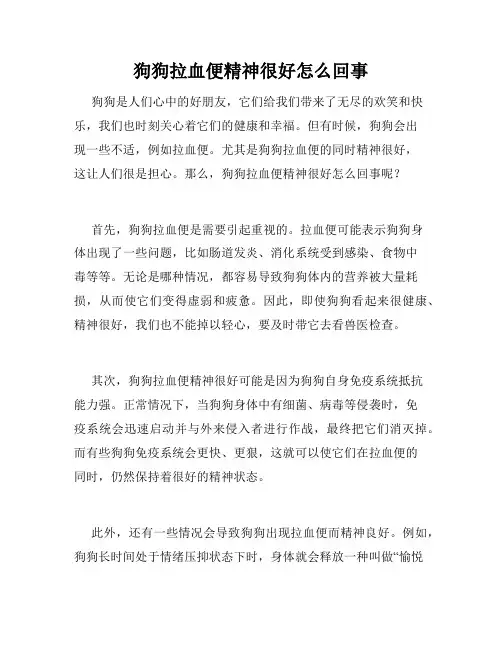 狗狗拉血便精神很好怎么回事

狗狗是人们心中的好朋友，它们给我们带来了无尽的欢笑和快乐，我们也时刻关心着它们的健康和幸福。但有时候，狗狗会出现一些不适，例如拉血便。尤其是狗狗拉血便的同时精神很好，这让人们很是担心。那么，狗狗拉血便精神很好怎么回事呢？

首先，狗狗拉血便是需要引起重视的。拉血便可能表示狗狗身体出现了一些问题，比如肠道发炎、消化系统受到感染、食物中毒等等。无论是哪种情况，都容易导致狗狗体内的营养被大量耗损，从而使它们变得虚弱和疲惫。因此，即使狗狗看起来很健康、精神很好，我们也不能掉以轻心，要及时带它去看兽医检查。

其次，狗狗拉血便精神很好可能是因为狗狗自身免疫系统抵抗能力强。正常情况下，当狗狗身体中有细菌、病毒等侵袭时，免疫系统会迅速启动并与外来侵入者进行作战，最终把它们消灭掉。而有些狗狗免疫系统会更快、更狠，这就可以使它们在拉血便的同时，仍然保持着很好的精神状态。

此外，还有一些情况会导致狗狗出现拉血便而精神良好。例如，狗狗长时间处于情绪压抑状态下时，身体就会释放一种叫做“愉悦